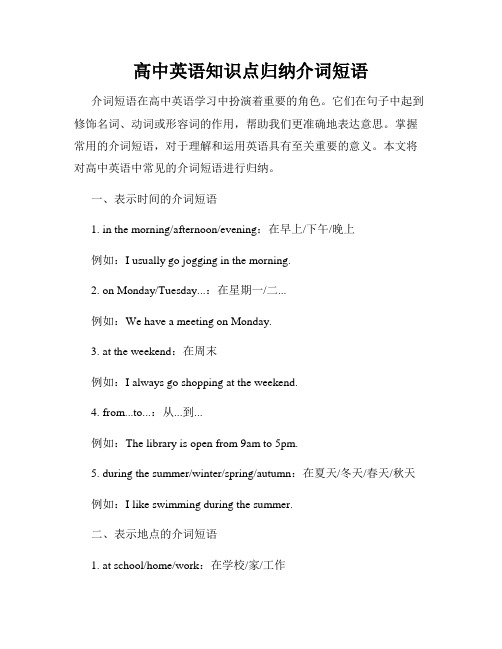 高中英语知识点归纳介词短语

介词短语在高中英语学习中扮演着重要的角色。它们在句子中起到修饰名词、动词或形容词的作用，帮助我们更准确地表达意思。掌握常用的介词短语，对于理解和运用英语具有至关重要的意义。本文将对高中英语中常见的介词短语进行归纳。

一、表示时间的介词短语

1. in the morning/afternoon/evening：在早上/下午/晚上

例如：I usually go jogging in the morning.

2. on Monday/Tuesday...：在星期一/二...

例如：We have a meeting on Monday.

3. at the weekend：在周末

例如：I always go shopping at the weekend.

4. from...to...：从...到...

例如：The library is open from 9am to 5pm.

5. during the summer/winter/spring/autumn：在夏天/冬天/春天/秋天

例如：I like swimming during the summer.

二、表示地点的介词短语

1. at school/home/work：在学校/家/工作